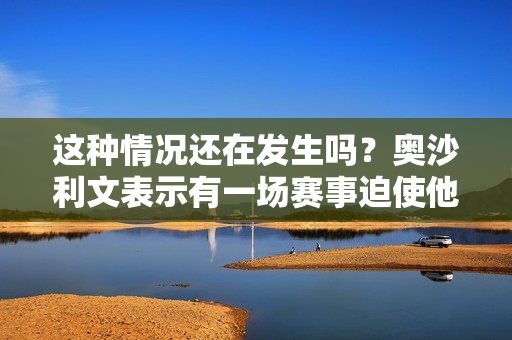 这种情况还在发生吗？奥沙利文表示有一场赛事迫使他